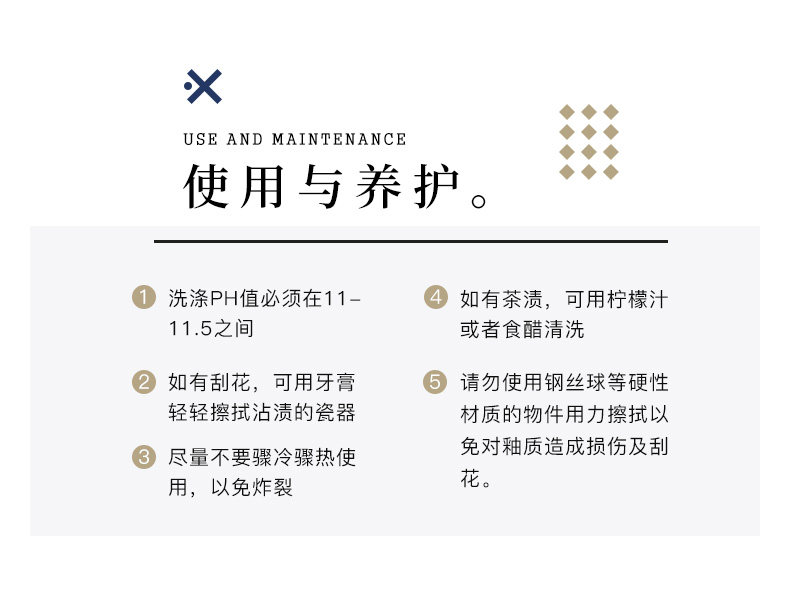 USE AND MAINTENANCE

使用与养护。

1 洗涤PH值必须在11-11.5之间

2 如有刮花，可用牙膏轻轻擦拭沾渍的瓷器

3 尽量不要骤冷骤热使用，以免炸裂

4 如有茶渍，可用柠檬汁或者食醋清洗

5 请勿使用钢丝球等硬性材质的物件用力擦拭以免对釉质造成损伤及刮花。